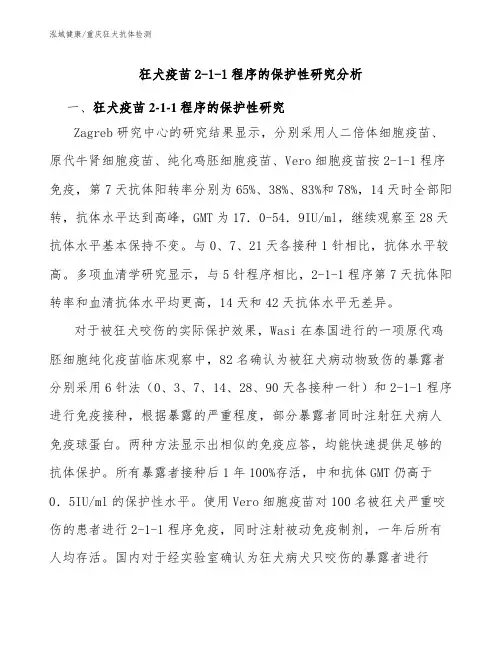 泓域健康/重庆狂犬抗体检测

狂犬疫苗 2-1-1 程序的保护性研究分析

一、狂犬疫苗 2-1-1 程序的保护性研究

Zagreb 研究中心的研究结果显示，分别采用人二倍体细胞疫苗、原代牛肾细胞疫苗、纯化鸡胚细胞疫苗、Vero 细胞疫苗按 2-1-1 程序免疫，第 7 天抗体阳转率分别为 65%、38%、83%和 78%，14 天时全部阳转，抗体水平达到高峰，GMT 为 17．0-54．9IU/ml，继续观察至 28 天抗体水平基本保持不变。与 0、7、21 天各接种 1 针相比，抗体水平较高。多项血清学研究显示，与 5 针程序相比，2-1-1 程序第 7 天抗体阳转率和血清抗体水平均更高，14 天和 42 天抗体水平无差异。

对于被狂犬咬伤的实际保护效果，Wasi 在泰国进行的一项原代鸡胚细胞纯化疫苗临床观察中，82 名确认为被狂犬病动物致伤的暴露者分别采用 6 针法（0、3、7、14、28、90 天各接种一针）和 2-1-1 程序进行免疫接种，根据暴露的严重程度，部分暴露者同时注射狂犬病人免疫球蛋白。两种方法显示出相似的免疫应答，均能快速提供足够的抗体保护。所有暴露者接种后 1 年 100%存活，中和抗体 GMT 仍高于 0．5IU/ml 的保护性水平。使用 Vero 细胞疫苗对 100 名被狂犬严重咬伤的患者进行 2-1-1 程序免疫，同时注射被动免疫制剂，一年后所有人均存活。国内对于经实验室确认为狂犬病犬只咬伤的暴露者进行